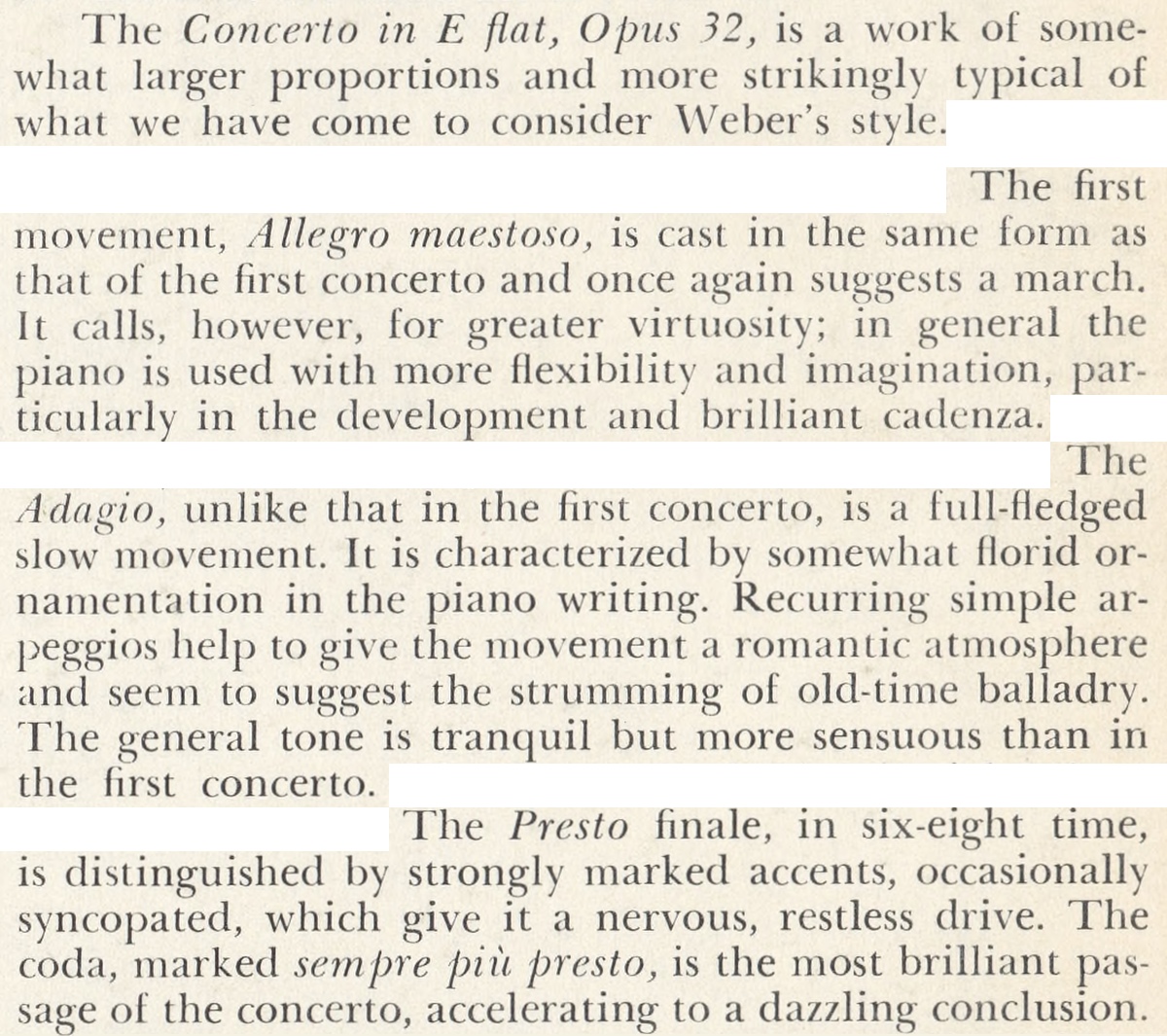 The Concerto in E flat, Opus 32, is a work of somewhat larger proportions and more strikingly typical of what we have come to consider Weber's style.

The first movement, Allegro maestoso, is cast in the same form as that of the first concerto and once again suggests a march. It calls, however, for greater virtuosity; in general the piano is used with more flexibility and imagination, particularly in the development and brilliant cadenza.

The Adagio, unlike that in the first concerto, is a full-fledged slow movement. It is characterized by somewhat florid ornamentation in the piano writing. Recurring simple arpeggios help to give the movement a romantic atmosphere and seem to suggest the strumming of old-time balladry. The general tone is tranquil but more sensuous than in the first concerto.

The Presto finale, in six-eight time, is distinguished by strongly marked accents, occasionally syncopated, which give it a nervous, restless drive. The coda, marked sempre più presto, is the most brilliant passage of the concerto, accelerating to a dazzling conclusion.